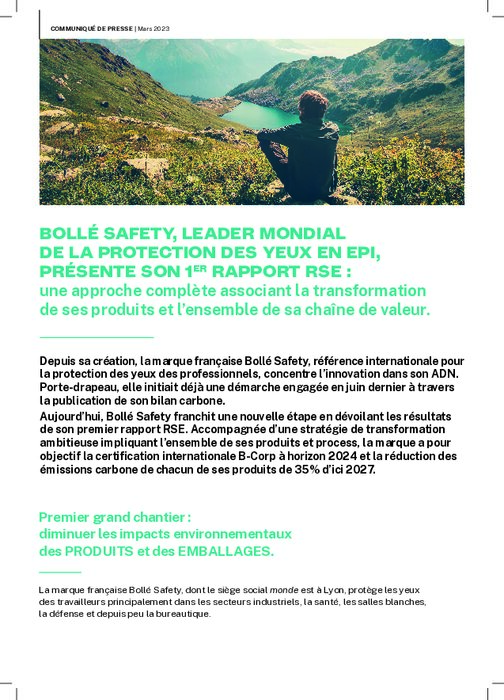 COMMUNIQUÉ DE PRESSE | Mars 2023

BOLLÉ SAFETY, LEADER MONDIAL DE LA PROTECTION DES YEUX EN EPI, PRÉSENTE SON 1$^{ER}$ RAPPORT RSE : une approche complète associant la transformation de ses produits et l'ensemble de sa chaîne de valeur.

Depuis sa création, la marque française Bollé Safety, référence internationale pour la protection des yeux des professionnels, concentre l'innovation dans son ADN. Porte-drapeau, elle initiait déjà une démarche engagée en juin dernier à travers la publication de son bilan carbone.

Aujourd'hui, Bollé Safety franchit une nouvelle étape en dévoilant les résultats de son premier rapport RSE. Accompagnée d'une stratégie de transformation ambitieuse impliquant l'ensemble de ses produits et process, la marque a pour objectif la certification internationale B-Corp à horizon 2024 et la réduction des émissions carbone de chacun de ses produits de 35% d'ici 2027.

Premier grand chantier : diminuer les impacts environnementaux des PRODUITS et des EMBALLAGES.

La marque française Bollé Safety, dont le siège social monde est à Lyon, protège les yeux des travailleurs principalement dans les secteurs industriels, la santé, les salles blanches, la défense et depuis peu la bureautique.